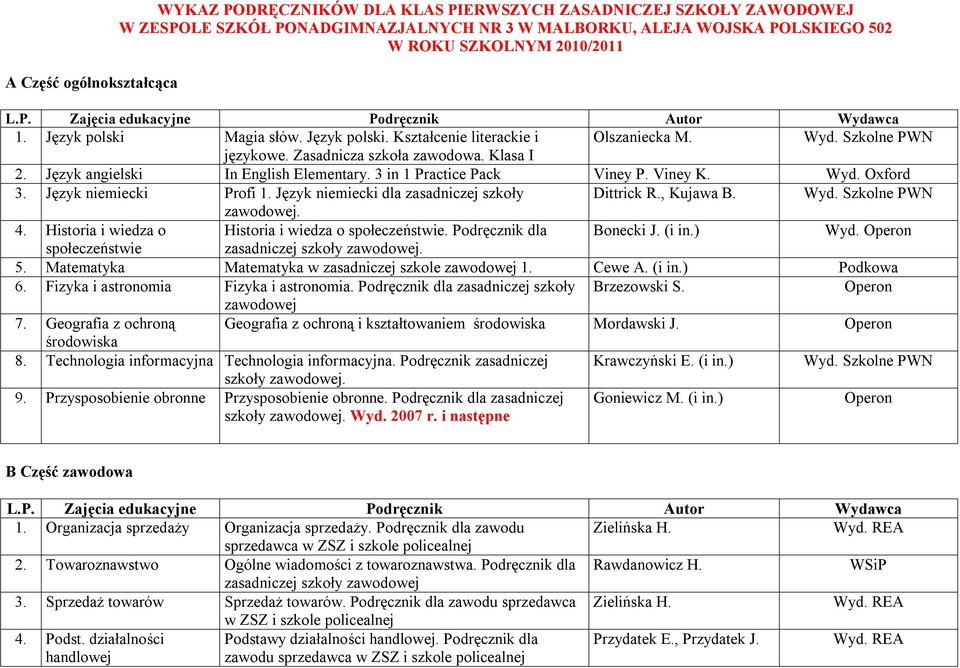 WYKAZ PODRĘCZNIKÓW DLA KLAS PIERWSZYCH ZASADNICZEJ SZKOŁY ZAWODOWEJ
W ZESPOLE SZKÓŁ PONADGIMNAZJALNYCH NR 3 W MALBORKU, ALEJA WOJSKA POLSKIEGO 502
W ROKU SZKOLNYM 2010/2011

A Część ogólnokształcąca

| L.P. | Zajęcia edukacyjne | Podręcznik | Autor | Wydawca |
|---|---|---|---|---|
| 1. | Język polski | Magia słów. Język polski. Kształcenie literackie i językowe. Zasadnicza szkoła zawodowa. Klasa I | Olszaniecka M. | Wyd. Szkolne PWN |
| 2. | Język angielski | In English Elementary. 3 in 1 Practice Pack | Viney P. Viney K. | Wyd. Oxford |
| 3. | Język niemiecki | Profi 1. Język niemiecki dla zasadniczej szkoły zawodowej. | Dittrick R., Kujawa B. | Wyd. Szkolne PWN |
| 4. | Historia i wiedza o społeczeństwie | Historia i wiedza o społeczeństwie. Podręcznik dla zasadniczej szkoły zawodowej. | Bonecki J. (i in.) | Wyd. Operon |
| 5. | Matematyka | Matematyka w zasadniczej szkole zawodowej 1. | Cewe A. (i in.) | Podkowa |
| 6. | Fizyka i astronomia | Fizyka i astronomia. Podręcznik dla zasadniczej szkoły zawodowej | Brzezowski S. | Operon |
| 7. | Geografia z ochroną środowiska | Geografia z ochroną i kształtowaniem środowiska | Mordawski J. | Operon |
| 8. | Technologia informacyjna | Technologia informacyjna. Podręcznik zasadniczej szkoły zawodowej. | Krawczyński E. (i in.) | Wyd. Szkolne PWN |
| 9. | Przysposobienie obronne | Przysposobienie obronne. Podręcznik dla zasadniczej szkoły zawodowej. Wyd. 2007 r. i następne | Goniewicz M. (i in.) | Operon |

B Część zawodowa

| L.P. | Zajęcia edukacyjne | Podręcznik | Autor | Wydawca |
|---|---|---|---|---|
| 1. | Organizacja sprzedaży | Organizacja sprzedaży. Podręcznik dla zawodu sprzedawca w ZSZ i szkole policealnej | Zielińska H. | Wyd. REA |
| 2. | Towaroznawstwo | Ogólne wiadomości z towaroznawstwa. Podręcznik dla zasadniczej szkoły zawodowej | Rawdanowicz H. | WSiP |
| 3. | Sprzedaż towarów | Sprzedaż towarów. Podręcznik dla zawodu sprzedawca w ZSZ i szkole policealnej | Zielińska H. | Wyd. REA |
| 4. | Podst. działalności handlowej | Podstawy działalności handlowej. Podręcznik dla zawodu sprzedawca w ZSZ i szkole policealnej | Przydatek E., Przydatek J. | Wyd. REA |